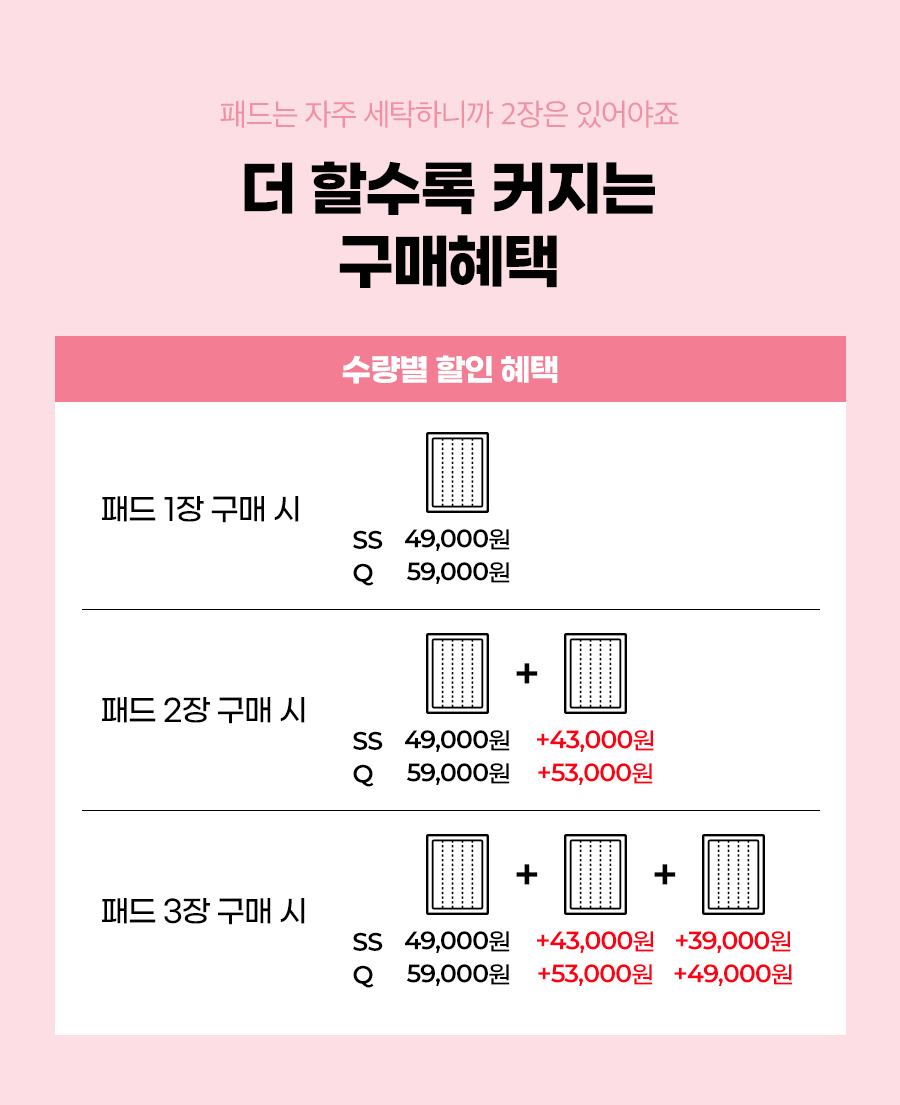 패드는 자주 세탁하니까 2장은 있어야죠

더 할수록 커지는
구매혜택

수량별 할인 혜택

패드 1장 구매 시

SS 49,000원
Q 59,000원

패드 2장 구매 시

+

SS 49,000원 +43,000원
Q 59,000원 +53,000원

패드 3장 구매 시

+ +

SS 49,000원 +43,000원 +39,000원
Q 59,000원 +53,000원 +49,000원